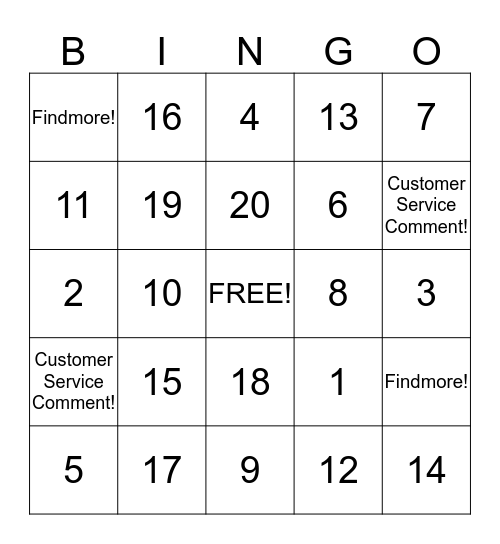 | B | I | N | G | O |
|---|---|---|---|---|
| Findmore! | 16 | 4 | 13 | 7 |
| 11 | 19 | 20 | 6 | Customer Service Comment! |
| 2 | 10 | FREE! | 8 | 3 |
| Customer Service Comment! | 15 | 18 | 1 | Findmore! |
| 5 | 17 | 9 | 12 | 14 |